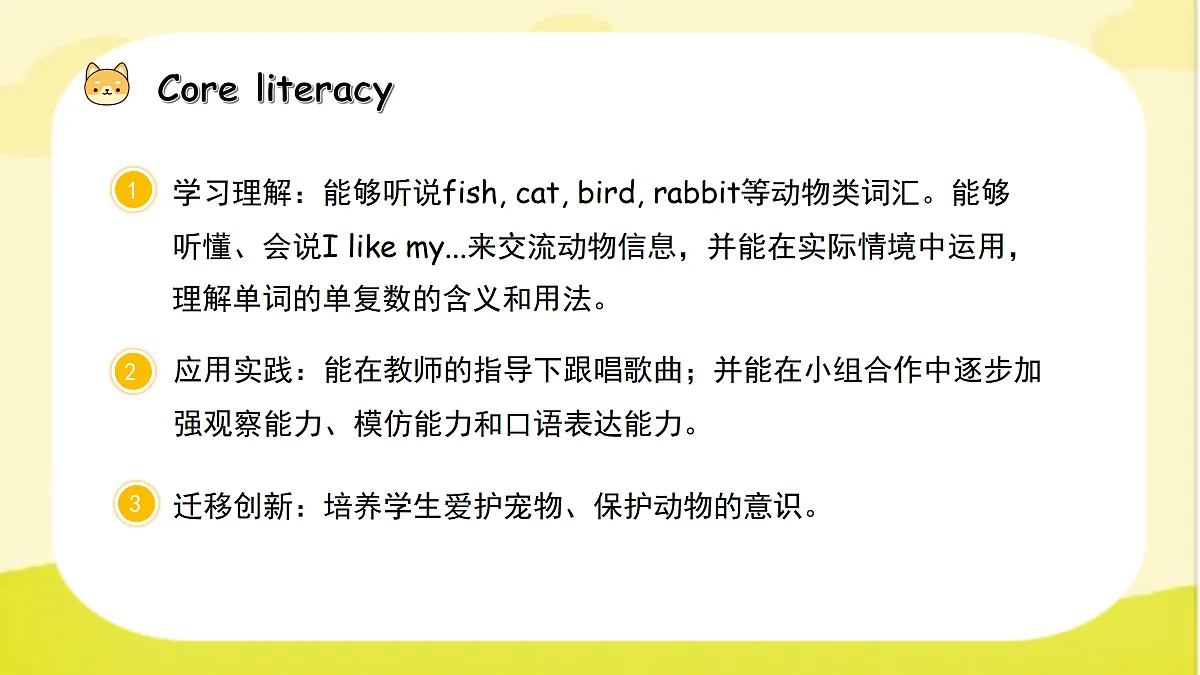 Core literacy

1 学习理解：能够听说fish, cat, bird, rabbit等动物类词汇。能够听懂、会说I like my...来交流动物信息，并能在实际情境中运用，理解单词的单复数的含义和用法。

2 应用实践：能在教师的指导下跟唱歌曲；并能在小组合作中逐步加强观察能力、模仿能力和口语表达能力。

3 迁移创新：培养学生爱护宠物、保护动物的意识。